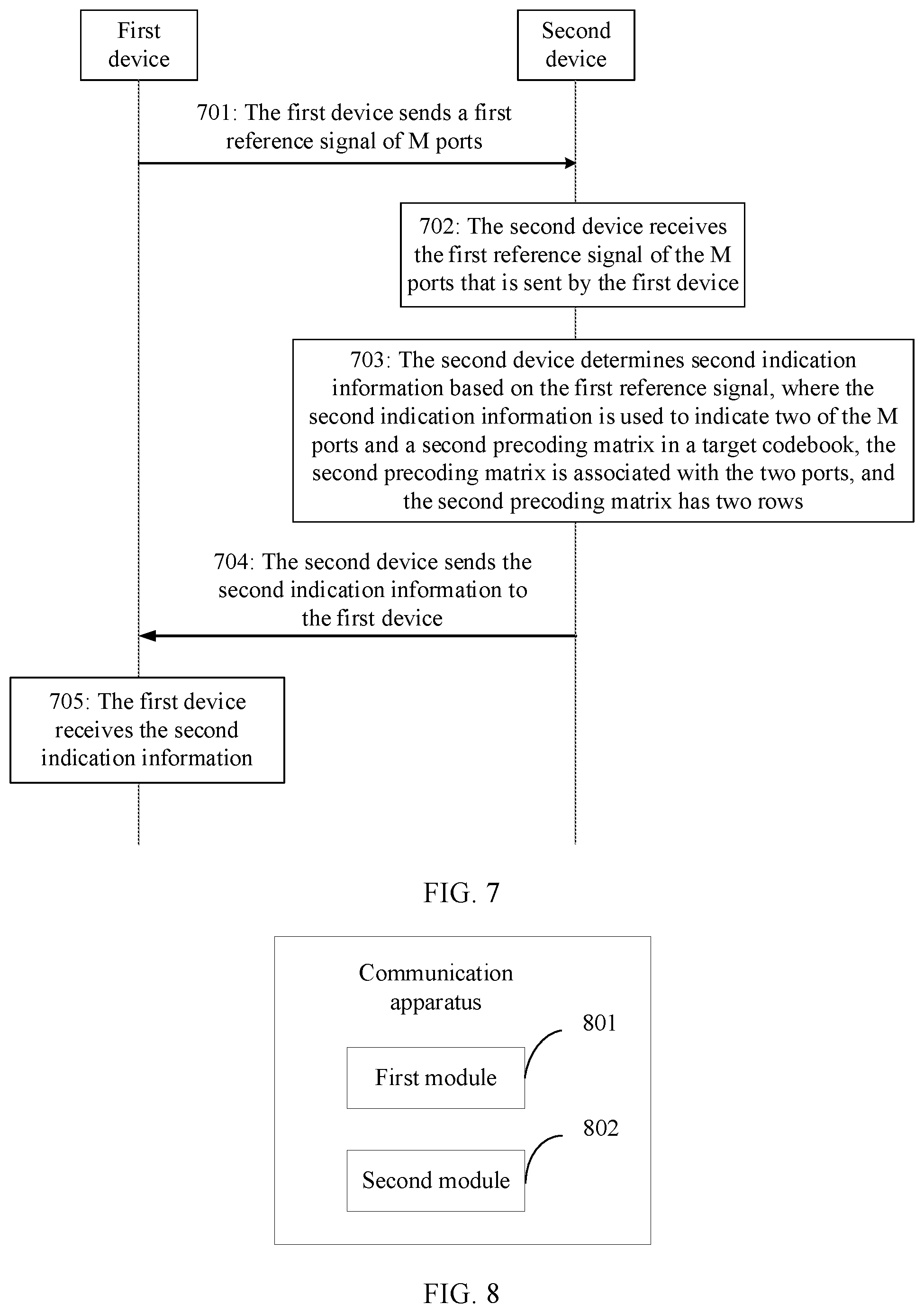 First device

Second device

701: The first device sends a first reference signal of M ports

702: The second device receives the first reference signal of the M ports that is sent by the first device

703: The second device determines second indication information based on the first reference signal, where the second indication information is used to indicate two of the M ports and a second precoding matrix in a target codebook, the second precoding matrix is associated with the two ports, and the second precoding matrix has two rows

704: The second device sends the second indication information to the first device

705: The first device receives the second indication information

FIG. 7

Communication apparatus

801

First module

802

Second module

FIG. 8